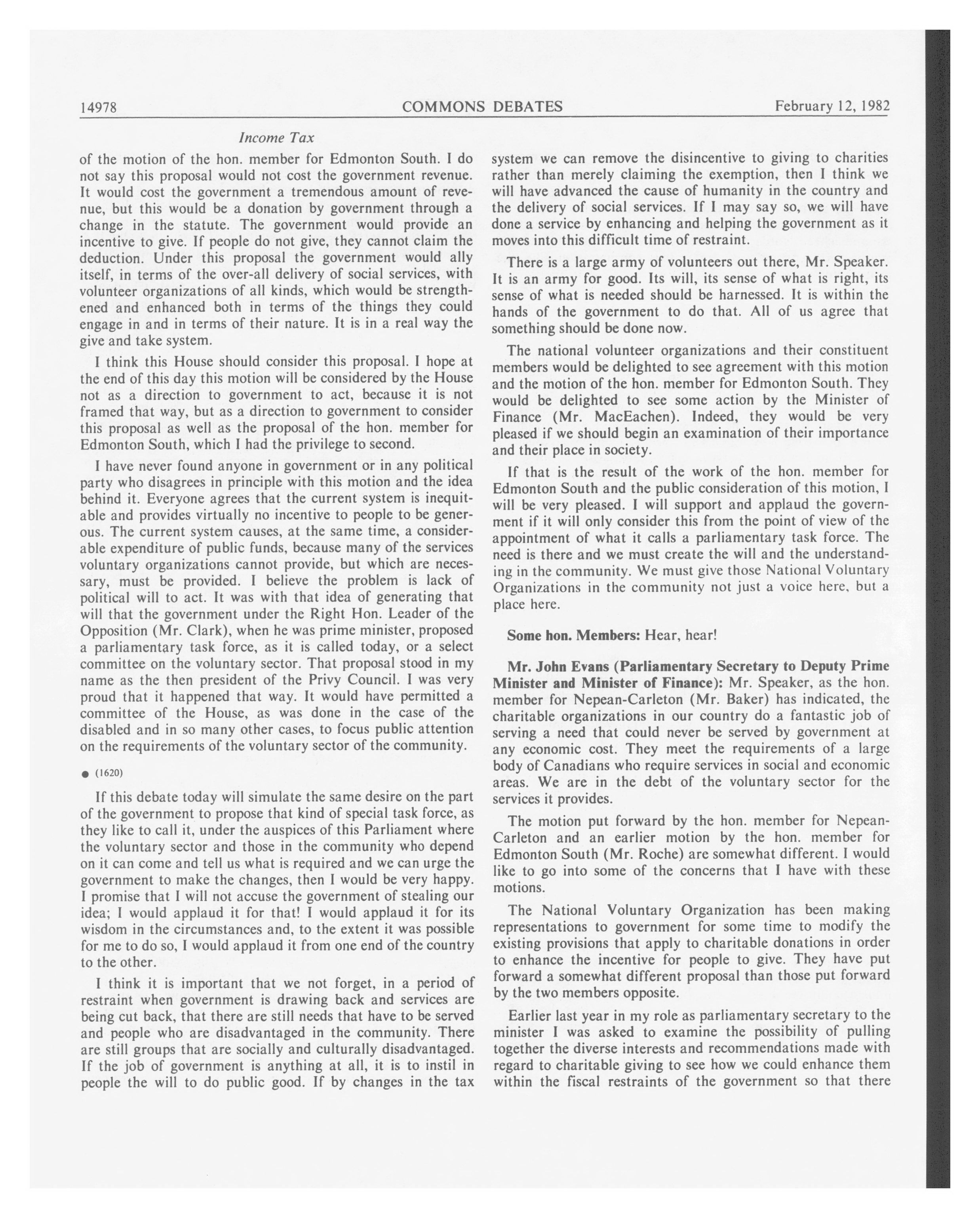 14978 COMMONS DEBATES February 12, 1982

Income Tax

of the motion of the hon. member for Edmonton South. I do not say this proposal would not cost the government revenue. It would cost the government a tremendous amount of revenue, but this would be a donation by government through a change in the statute. The government would provide an incentive to give. If people do not give, they cannot claim the deduction. Under this proposal the government would ally itself, in terms of the over-all delivery of social services, with volunteer organizations of all kinds, which would be strengthened and enhanced both in terms of the things they could engage in and in terms of their nature. It is in a real way the give and take system.

I think this House should consider this proposal. I hope at the end of this day this motion will be considered by the House not as a direction to government to act, because it is not framed that way, but as a direction to government to consider this proposal as well as the proposal of the hon. member for Edmonton South, which I had the privilege to second.

I have never found anyone in government or in any political party who disagrees in principle with this motion and the idea behind it. Everyone agrees that the current system is inequitable and provides virtually no incentive to people to be generous. The current system causes, at the same time, a considerable expenditure of public funds, because many of the services voluntary organizations cannot provide, but which are necessary, must be provided. I believe the problem is lack of political will to act. It was with that idea of generating that will that the government under the Right Hon. Leader of the Opposition (Mr. Clark), when he was prime minister, proposed a parliamentary task force, as it is called today, or a select committee on the voluntary sector. That proposal stood in my name as the then president of the Privy Council. I was very proud that it happened that way. It would have permitted a committee of the House, as was done in the case of the disabled and in so many other cases, to focus public attention on the requirements of the voluntary sector of the community.

● (1620)

If this debate today will simulate the same desire on the part of the government to propose that kind of special task force, as they like to call it, under the auspices of this Parliament where the voluntary sector and those in the community who depend on it can come and tell us what is required and we can urge the government to make the changes, then I would be very happy. I promise that I will not accuse the government of stealing our idea; I would applaud it for that! I would applaud it for its wisdom in the circumstances and, to the extent it was possible for me to do so, I would applaud it from one end of the country to the other.

I think it is important that we not forget, in a period of restraint when government is drawing back and services are being cut back, that there are still needs that have to be served and people who are disadvantaged in the community. There are still groups that are socially and culturally disadvantaged. If the job of government is anything at all, it is to instil in people the will to do public good. If by changes in the tax system we can remove the disincentive to giving to charities rather than merely claiming the exemption, then I think we will have advanced the cause of humanity in the country and the delivery of social services. If I may say so, we will have done a service by enhancing and helping the government as it moves into this difficult time of restraint.

There is a large army of volunteers out there, Mr. Speaker. It is an army for good. Its will, its sense of what is right, its sense of what is needed should be harnessed. It is within the hands of the government to do that. All of us agree that something should be done now.

The national volunteer organizations and their constituent members would be delighted to see agreement with this motion and the motion of the hon. member for Edmonton South. They would be delighted to see some action by the Minister of Finance (Mr. MacEachen). Indeed, they would be very pleased if we should begin an examination of their importance and their place in society.

If that is the result of the work of the hon. member for Edmonton South and the public consideration of this motion, I will be very pleased. I will support and applaud the government if it will only consider this from the point of view of the appointment of what it calls a parliamentary task force. The need is there and we must create the will and the understanding in the community. We must give those National Voluntary Organizations in the community not just a voice here, but a place here.

Some hon. Members: Hear, hear!

Mr. John Evans (Parliamentary Secretary to Deputy Prime Minister and Minister of Finance): Mr. Speaker, as the hon. member for Nepean-Carleton (Mr. Baker) has indicated, the charitable organizations in our country do a fantastic job of serving a need that could never be served by government at any economic cost. They meet the requirements of a large body of Canadians who require services in social and economic areas. We are in the debt of the voluntary sector for the services it provides.

The motion put forward by the hon. member for Nepean-Carleton and an earlier motion by the hon. member for Edmonton South (Mr. Roche) are somewhat different. I would like to go into some of the concerns that I have with these motions.

The National Voluntary Organization has been making representations to government for some time to modify the existing provisions that apply to charitable donations in order to enhance the incentive for people to give. They have put forward a somewhat different proposal than those put forward by the two members opposite.

Earlier last year in my role as parliamentary secretary to the minister I was asked to examine the possibility of pulling together the diverse interests and recommendations made with regard to charitable giving to see how we could enhance them within the fiscal restraints of the government so that there